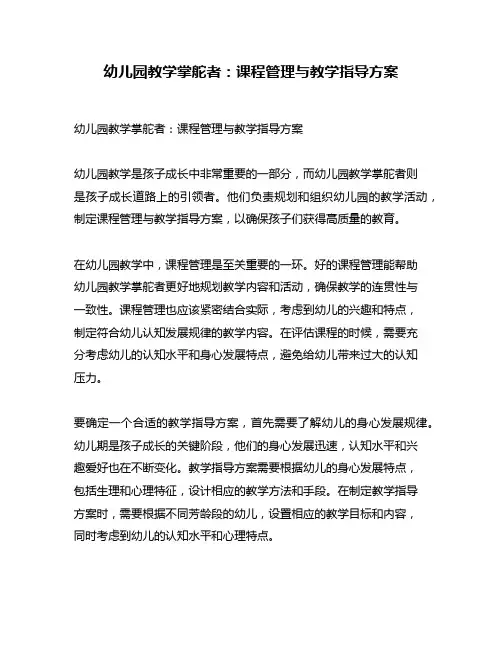 幼儿园教学掌舵者：课程管理与教学指导方案

幼儿园教学掌舵者：课程管理与教学指导方案

幼儿园教学是孩子成长中非常重要的一部分，而幼儿园教学掌舵者则是孩子成长道路上的引领者。他们负责规划和组织幼儿园的教学活动，制定课程管理与教学指导方案，以确保孩子们获得高质量的教育。

在幼儿园教学中，课程管理是至关重要的一环。好的课程管理能帮助幼儿园教学掌舵者更好地规划教学内容和活动，确保教学的连贯性与一致性。课程管理也应该紧密结合实际，考虑到幼儿的兴趣和特点，制定符合幼儿认知发展规律的教学内容。在评估课程的时候，需要充分考虑幼儿的认知水平和身心发展特点，避免给幼儿带来过大的认知压力。

要确定一个合适的教学指导方案，首先需要了解幼儿的身心发展规律。幼儿期是孩子成长的关键阶段，他们的身心发展迅速，认知水平和兴趣爱好也在不断变化。教学指导方案需要根据幼儿的身心发展特点，包括生理和心理特征，设计相应的教学方法和手段。在制定教学指导方案时，需要根据不同芳龄段的幼儿，设置相应的教学目标和内容，同时考虑到幼儿的认知水平和心理特点。